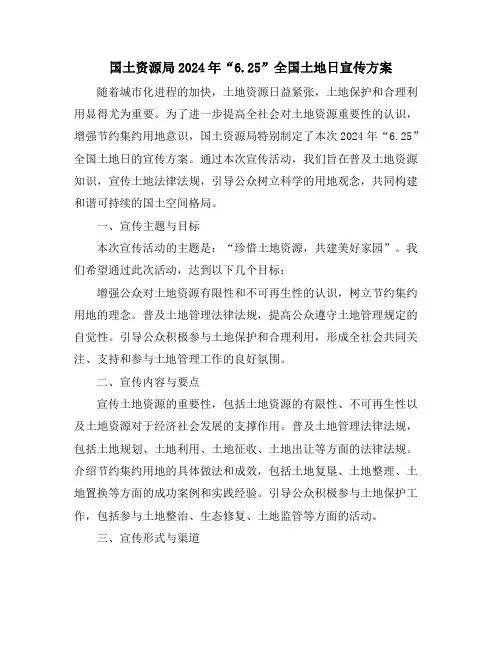 国土资源局2024年“6.25”全国土地日宣传方案

随着城市化进程的加快，土地资源日益紧张，土地保护和合理利用显得尤为重要。为了进一步提高全社会对土地资源重要性的认识，增强节约集约用地意识，国土资源局特别制定了本次2024年“6.25”全国土地日的宣传方案。通过本次宣传活动，我们旨在普及土地资源知识，宣传土地法律法规，引导公众树立科学的用地观念，共同构建和谐可持续的国土空间格局。

一、宣传主题与目标

本次宣传活动的主题是：“珍惜土地资源，共建美好家园”。我们希望通过此次活动，达到以下几个目标：

增强公众对土地资源有限性和不可再生性的认识，树立节约集约用地的理念。普及土地管理法律法规，提高公众遵守土地管理规定的自觉性。引导公众积极参与土地保护和合理利用，形成全社会共同关注、支持和参与土地管理工作的良好氛围。

二、宣传内容与要点

宣传土地资源的重要性，包括土地资源的有限性、不可再生性以及土地资源对于经济社会发展的支撑作用。普及土地管理法律法规，包括土地规划、土地利用、土地征收、土地出让等方面的法律法规。介绍节约集约用地的具体做法和成效，包括土地复垦、土地整理、土地置换等方面的成功案例和实践经验。引导公众积极参与土地保护工作，包括参与土地整治、生态修复、土地监管等方面的活动。

三、宣传形式与渠道